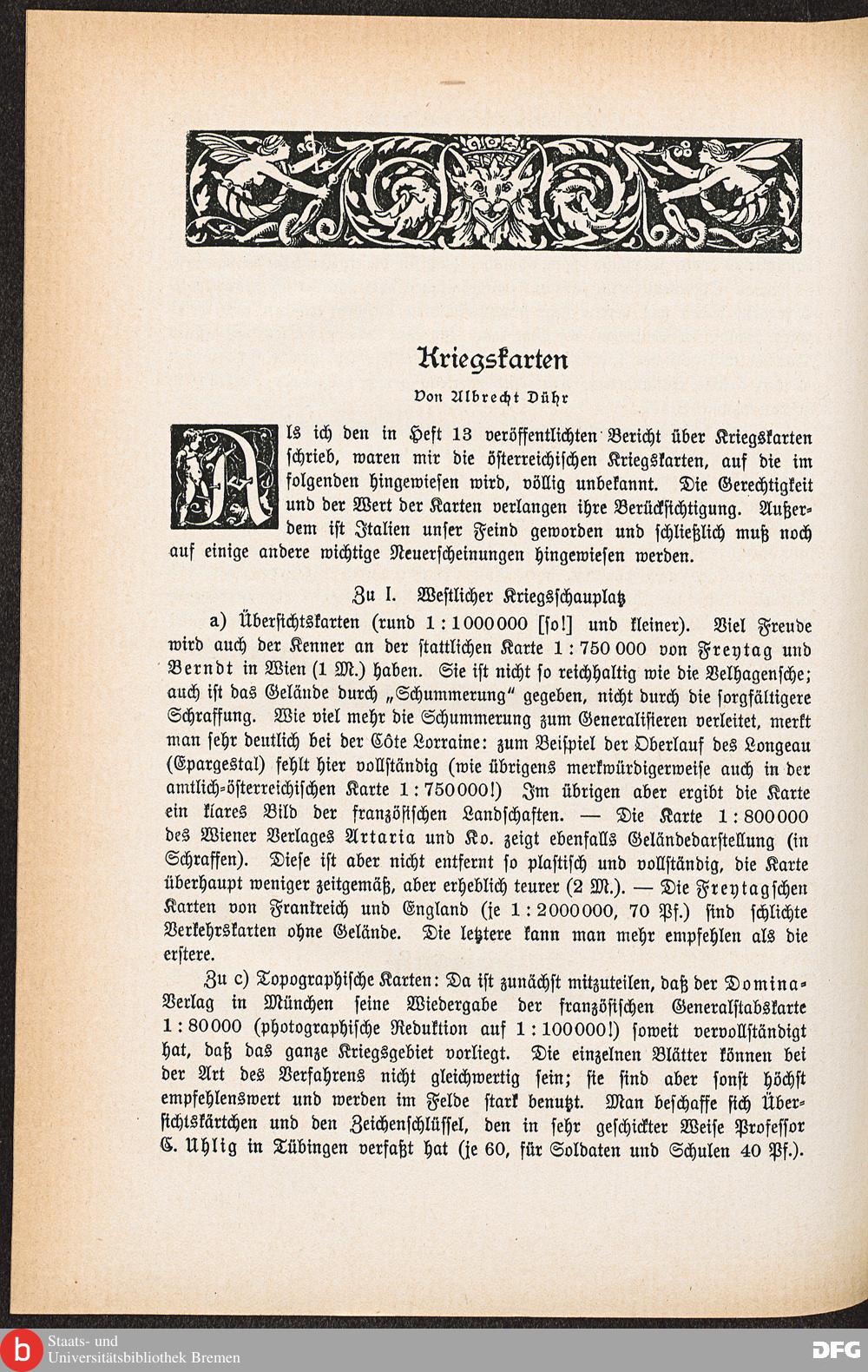 Kriegskarten

Von Albrecht Dühr

Als ich den in Heft 13 veröffentlichten Bericht über Kriegskarten schrieb, waren mir die österreichischen Kriegskarten, auf die im folgenden hingewiesen wird, völlig unbekannt. Die Gerechtigkeit und der Wert der Karten verlangen ihre Berücksichtigung. Außerdem ist Italien unser Feind geworden und schließlich muß noch auf einige andere wichtige Neuerscheinungen hingewiesen werden.

Zu I. Westlicher Kriegsschauplatz

a) Übersichtskarten (rund 1 : 1000000 [so!] und kleiner). Viel Freude wird auch der Kenner an der stattlichen Karte 1 : 750 000 von Freytag und Berndt in Wien (1 M.) haben. Sie ist nicht so reichhaltig wie die Velhagensche; auch ist das Gelände durch „Schummerung" gegeben, nicht durch die sorgfältigere Schraffung. Wie viel mehr die Schummerung zum Generalisieren verleitet, merkt man sehr deutlich bei der Côte Lorraine: zum Beispiel der Oberlauf des Longeau (Epargestal) fehlt hier vollständig (wie übrigens merkwürdigerweise auch in der amtlich-österreichischen Karte 1 : 750000!) Im übrigen aber ergibt die Karte ein klares Bild der französischen Landschaften. — Die Karte 1 : 800000 des Wiener Verlages Artaria und Ko. zeigt ebenfalls Geländedarstellung (in Schraffen). Diese ist aber nicht entfernt so plastisch und vollständig, die Karte überhaupt weniger zeitgemäß, aber erheblich teurer (2 M.). — Die Freytagschen Karten von Frankreich und England (je 1 : 2000000, 70 Pf.) sind schlichte Verkehrskarten ohne Gelände. Die letztere kann man mehr empfehlen als die erstere.

Zu c) Topographische Karten: Da ist zunächst mitzuteilen, daß der Domina-Verlag in München seine Wiedergabe der französischen Generalstabskarte 1 : 80000 (photographische Reduktion auf 1 : 100000!) soweit vervollständigt hat, daß das ganze Kriegsgebiet vorliegt. Die einzelnen Blätter können bei der Art des Verfahrens nicht gleichwertig sein; sie sind aber sonst höchst empfehlenswert und werden im Felde stark benutzt. Man beschaffe sich Übersichtskärtchen und den Zeichenschlüssel, den in sehr geschickter Weise Professor C. Uhlig in Tübingen verfaßt hat (je 60, für Soldaten und Schulen 40 Pf.).

Staats- und
Universitätsbibliothek Bremen

DFG